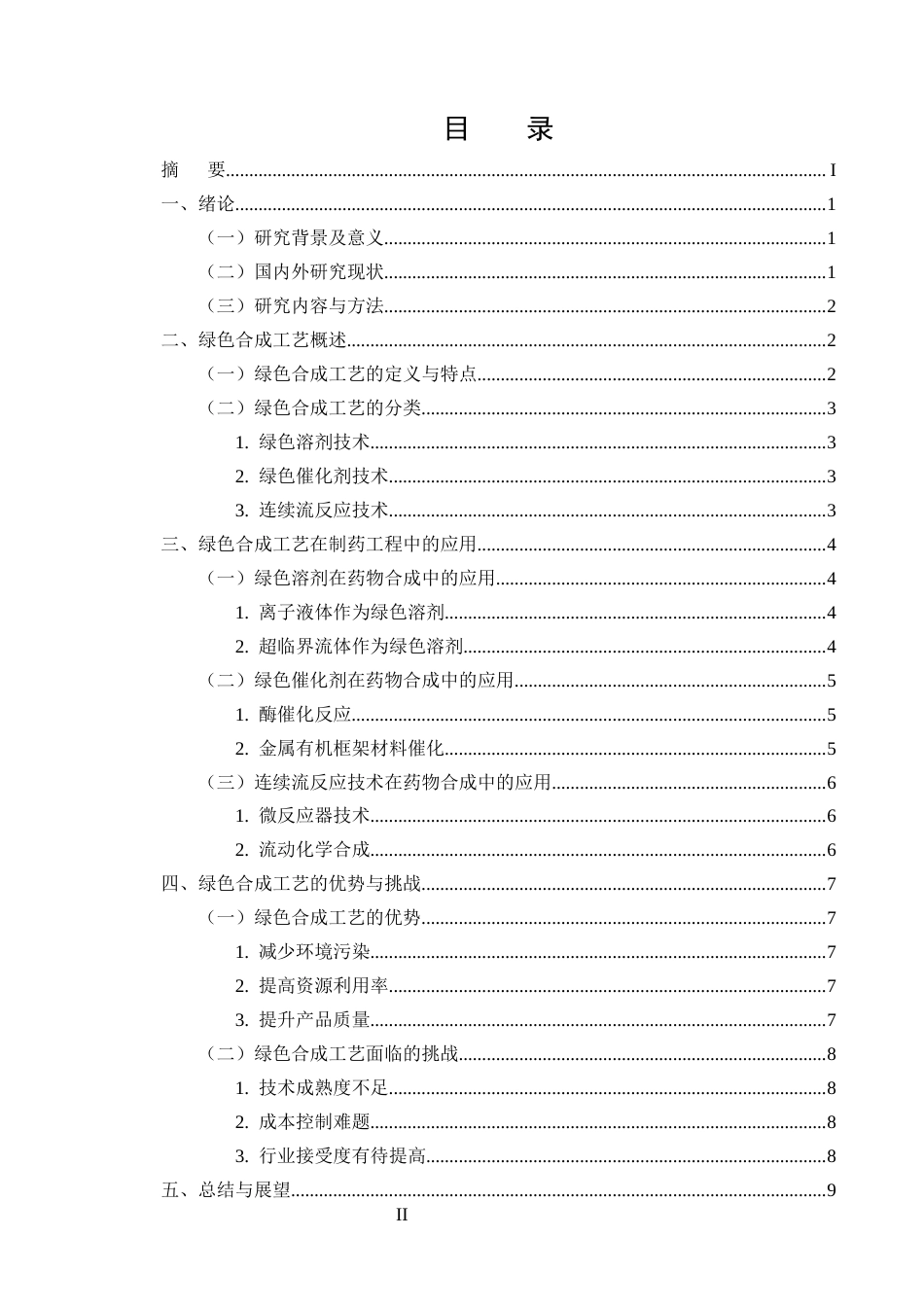 目 录

摘 要 I

一、绪论 1

（一）研究背景及意义 1

（二）国内外研究现状 1

（三）研究内容与方法 2

二、绿色合成工艺概述 2

（一）绿色合成工艺的定义与特点 2

（二）绿色合成工艺的分类 3

1.绿色溶剂技术 3

2.绿色催化剂技术 3

3.连续流反应技术 3

三、绿色合成工艺在制药工程中的应用 4

（一）绿色溶剂在药物合成中的应用 4

1.离子液体作为绿色溶剂 4

2.超临界流体作为绿色溶剂 4

（二）绿色催化剂在药物合成中的应用 5

1.酶催化反应 5

2.金属有机框架材料催化 5

（三）连续流反应技术在药物合成中的应用 6

1.微反应器技术 6

2.流动化学合成 6

四、绿色合成工艺的优势与挑战 7

（一）绿色合成工艺的优势 7

1.减少环境污染 7

2.提高资源利用率 7

3.提升产品质量 7

（二）绿色合成工艺面临的挑战 8

1.技术成熟度不足 8

2.成本控制难题 8

3.行业接受度有待提高 8

五、总结与展望 9

II